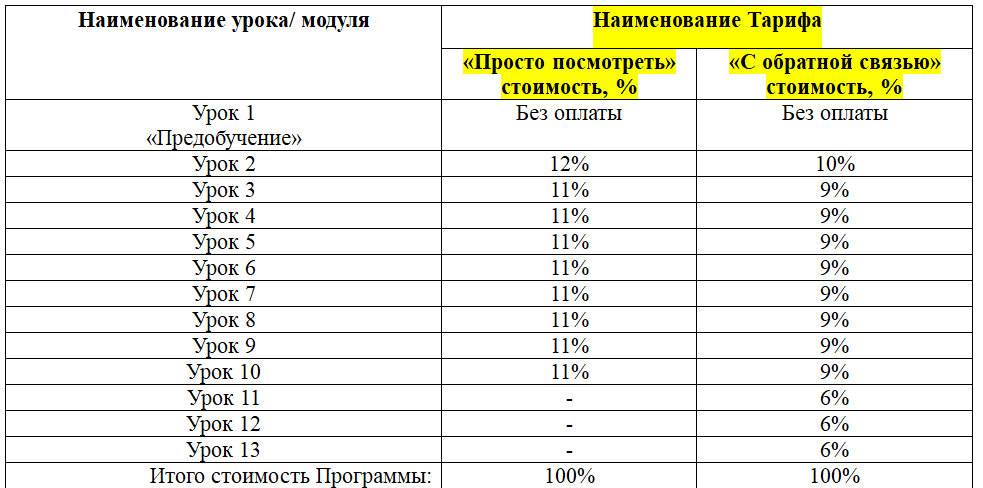 | Наименование урока/ модуля | Наименование Тарифа | |
|---|---|---|
| | «Просто посмотреть» стоимость, % | «С обратной связью» стоимость, % |
| Урок 1 «Предобучение» | Без оплаты | Без оплаты |
| Урок 2 | 12% | 10% |
| Урок 3 | 11% | 9% |
| Урок 4 | 11% | 9% |
| Урок 5 | 11% | 9% |
| Урок 6 | 11% | 9% |
| Урок 7 | 11% | 9% |
| Урок 8 | 11% | 9% |
| Урок 9 | 11% | 9% |
| Урок 10 | 11% | 9% |
| Урок 11 | - | 6% |
| Урок 12 | - | 6% |
| Урок 13 | - | 6% |
| Итого стоимость Программы: | 100% | 100% |